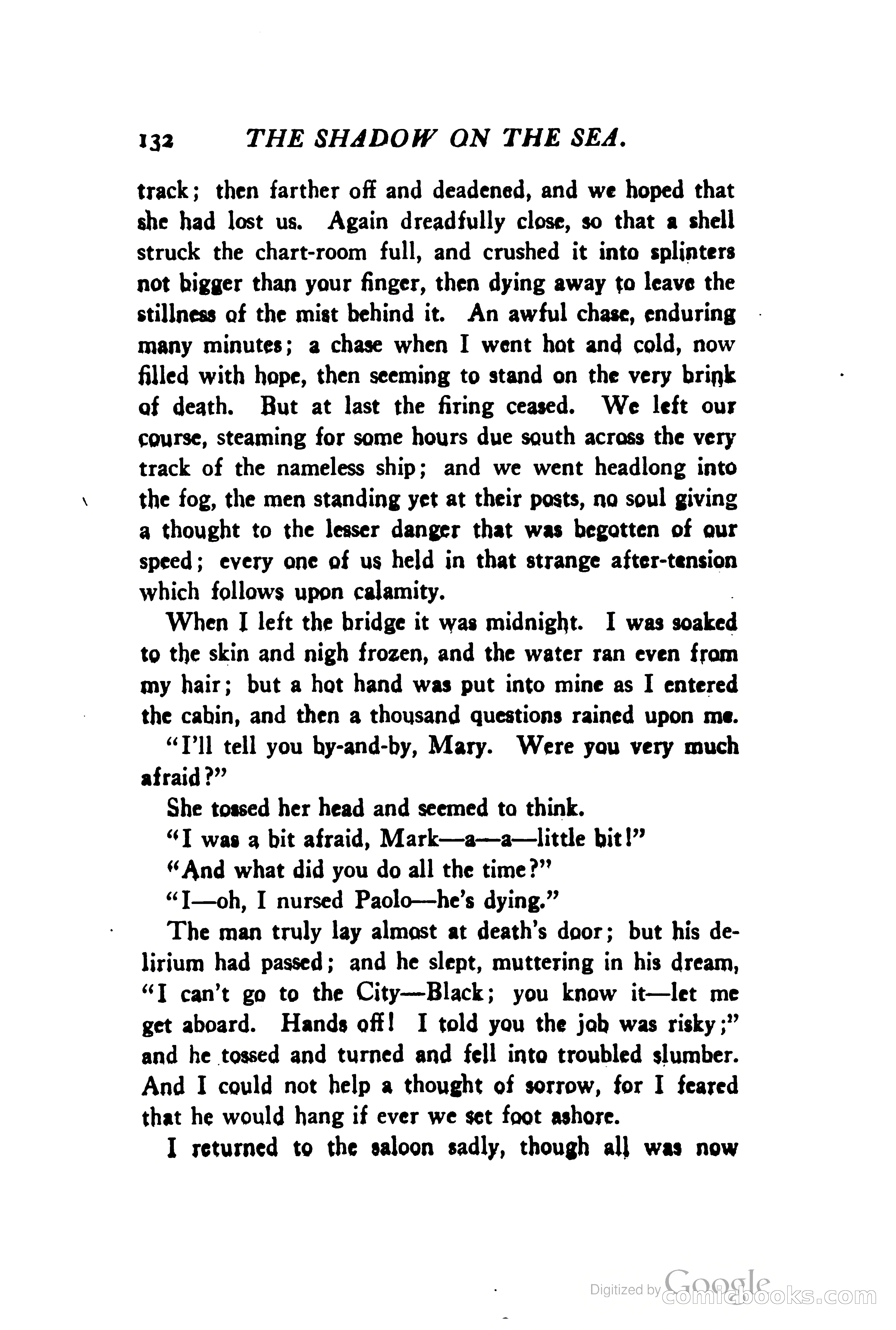 132 THE SHADOW ON THE SEA.

track; then farther off and deadened, and we hoped that she had lost us. Again dreadfully close, so that a shell struck the chart-room full, and crushed it into splinters not bigger than your finger, then dying away to leave the stillness of the mist behind it. An awful chase, enduring many minutes; a chase when I went hot and cold, now filled with hope, then seeming to stand on the very brink of death. But at last the firing ceased. We left our course, steaming for some hours due south across the very track of the nameless ship; and we went headlong into the fog, the men standing yet at their posts, no soul giving a thought to the lesser danger that was begotten of our speed; every one of us held in that strange after-tension which follows upon calamity.

When I left the bridge it was midnight. I was soaked to the skin and nigh frozen, and the water ran even from my hair; but a hot hand was put into mine as I entered the cabin, and then a thousand questions rained upon me.

"I'll tell you by-and-by, Mary. Were you very much afraid?"

She tossed her head and seemed to think.

"I was a bit afraid, Mark—a—a—little bit!"

"And what did you do all the time?"

"I—oh, I nursed Paolo—he's dying."

The man truly lay almost at death's door; but his delirium had passed; and he slept, muttering in his dream, "I can't go to the City—Black; you know it—let me get aboard. Hands off! I told you the job was risky;" and he tossed and turned and fell into troubled slumber. And I could not help a thought of sorrow, for I feared that he would hang if ever we set foot ashore.

I returned to the saloon sadly, though all was now

Digitized by Google comicbooks.com